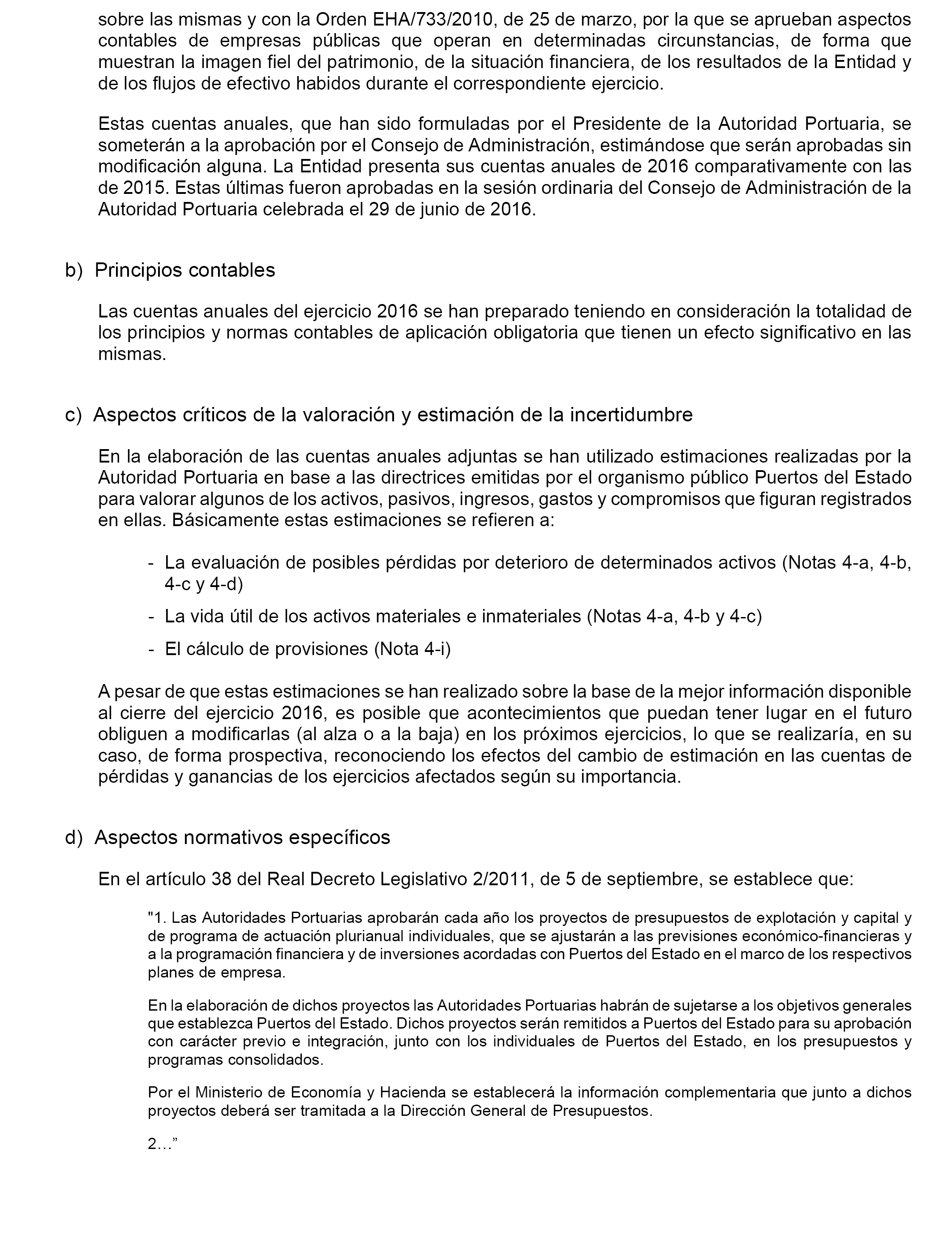 sobre las mismas y con la Orden EHA/733/2010, de 25 de marzo, por la que se aprueban aspectos contables de empresas públicas que operan en determinadas circunstancias, de forma que muestran la imagen fiel del patrimonio, de la situación financiera, de los resultados de la Entidad y de los flujos de efectivo habidos durante el correspondiente ejercicio.

Estas cuentas anuales, que han sido formuladas por el Presidente de la Autoridad Portuaria, se someterán a la aprobación por el Consejo de Administración, estimándose que serán aprobadas sin modificación alguna. La Entidad presenta sus cuentas anuales de 2016 comparativamente con las de 2015. Estas últimas fueron aprobadas en la sesión ordinaria del Consejo de Administración de la Autoridad Portuaria celebrada el 29 de junio de 2016.

b) Principios contables

Las cuentas anuales del ejercicio 2016 se han preparado teniendo en consideración la totalidad de los principios y normas contables de aplicación obligatoria que tienen un efecto significativo en las mismas.

c) Aspectos críticos de la valoración y estimación de la incertidumbre

En la elaboración de las cuentas anuales adjuntas se han utilizado estimaciones realizadas por la Autoridad Portuaria en base a las directrices emitidas por el organismo público Puertos del Estado para valorar algunos de los activos, pasivos, ingresos, gastos y compromisos que figuran registrados en ellas. Básicamente estas estimaciones se refieren a:

- La evaluación de posibles pérdidas por deterioro de determinados activos (Notas 4-a, 4-b, 4-c y 4-d)
- La vida útil de los activos materiales e inmateriales (Notas 4-a, 4-b y 4-c)
- El cálculo de provisiones (Nota 4-i)

A pesar de que estas estimaciones se han realizado sobre la base de la mejor información disponible al cierre del ejercicio 2016, es posible que acontecimientos que puedan tener lugar en el futuro obliguen a modificarlas (al alza o a la baja) en los próximos ejercicios, lo que se realizaría, en su caso, de forma prospectiva, reconociendo los efectos del cambio de estimación en las cuentas de pérdidas y ganancias de los ejercicios afectados según su importancia.

d) Aspectos normativos específicos

En el artículo 38 del Real Decreto Legislativo 2/2011, de 5 de septiembre, se establece que:

"1. Las Autoridades Portuarias aprobarán cada año los proyectos de presupuestos de explotación y capital y de programa de actuación plurianual individuales, que se ajustarán a las previsiones económico-financieras y a la programación financiera y de inversiones acordadas con Puertos del Estado en el marco de los respectivos planes de empresa.

En la elaboración de dichos proyectos las Autoridades Portuarias habrán de sujetarse a los objetivos generales que establezca Puertos del Estado. Dichos proyectos serán remitidos a Puertos del Estado para su aprobación con carácter previo e integración, junto con los individuales de Puertos del Estado, en los presupuestos y programas consolidados.

Por el Ministerio de Economía y Hacienda se establecerá la información complementaria que junto a dichos proyectos deberá ser tramitada a la Dirección General de Presupuestos.

2…”